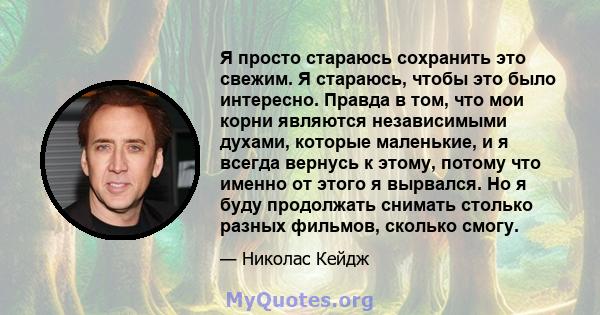 Я просто стараюсь сохранить это свежим. Я стараюсь, чтобы это было интересно. Правда в том, что мои корни являются независимыми духами, которые маленькие, и я всегда вернусь к этому, потому что именно от этого я вырвался. Но я буду продолжать снимать столько разных фильмов, сколько смогу.

— Николас Кейдж

MyQuotes.org